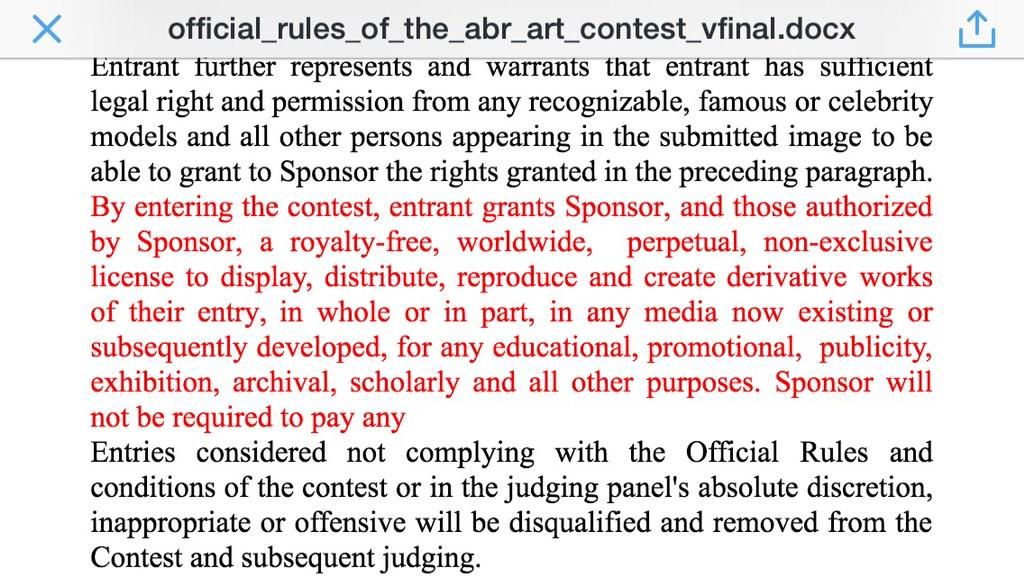 official_rules_of_the_abr_art_contest_vfinal.docx

Entrant further represents and warrants that entrant has sufficient legal right and permission from any recognizable, famous or celebrity models and all other persons appearing in the submitted image to be able to grant to Sponsor the rights granted in the preceding paragraph. By entering the contest, entrant grants Sponsor, and those authorized by Sponsor, a royalty-free, worldwide, perpetual, non-exclusive license to display, distribute, reproduce and create derivative works of their entry, in whole or in part, in any media now existing or subsequently developed, for any educational, promotional, publicity, exhibition, archival, scholarly and all other purposes. Sponsor will not be required to pay any

Entries considered not complying with the Official Rules and conditions of the contest or in the judging panel's absolute discretion, inappropriate or offensive will be disqualified and removed from the Contest and subsequent judging.